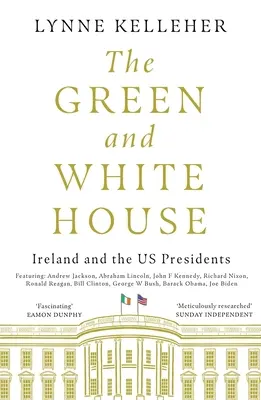 LYNNE KELLEHER

The GREEN and WHITE HOUSE

Ireland and the US Presidents

Featuring: Andrew Jackson, Abraham Lincoln, John F Kennedy, Richard Nixon, Ronald Reagan, Bill Clinton, George W Bush, Barack Obama, Joe Biden

'Fascinating'
EAMON DUNPHY

'Meticulously researched'
SUNDAY INDEPENDENT